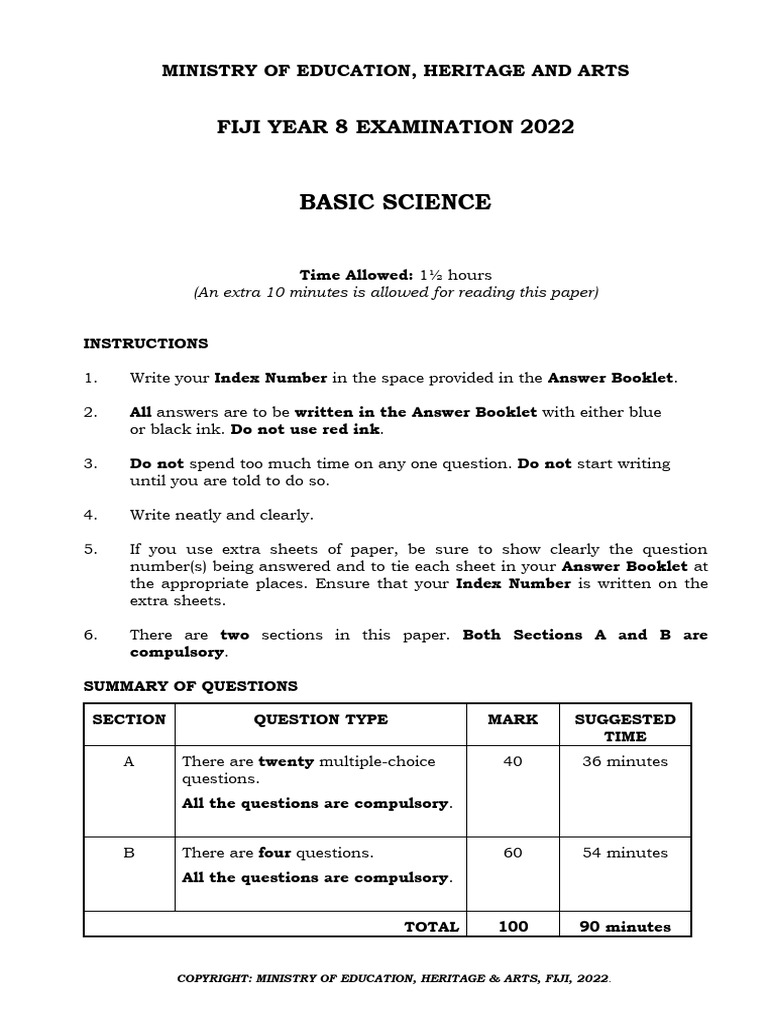 MINISTRY OF EDUCATION, HERITAGE AND ARTS

FIJI YEAR 8 EXAMINATION 2022

BASIC SCIENCE

Time Allowed: 1½ hours
(An extra 10 minutes is allowed for reading this paper)

INSTRUCTIONS

1. Write your Index Number in the space provided in the Answer Booklet.

2. All answers are to be written in the Answer Booklet with either blue or black ink. Do not use red ink.

3. Do not spend too much time on any one question. Do not start writing until you are told to do so.

4. Write neatly and clearly.

5. If you use extra sheets of paper, be sure to show clearly the question number(s) being answered and to tie each sheet in your Answer Booklet at the appropriate places. Ensure that your Index Number is written on the extra sheets.

6. There are two sections in this paper. Both Sections A and B are compulsory.

SUMMARY OF QUESTIONS

| SECTION | QUESTION TYPE | MARK | SUGGESTED TIME |
|---|---|---|---|
| A | There are twenty multiple-choice questions. All the questions are compulsory. | 40 | 36 minutes |
| B | There are four questions. All the questions are compulsory. | 60 | 54 minutes |
| | TOTAL | 100 | 90 minutes |

COPYRIGHT: MINISTRY OF EDUCATION, HERITAGE & ARTS, FIJI, 2022.